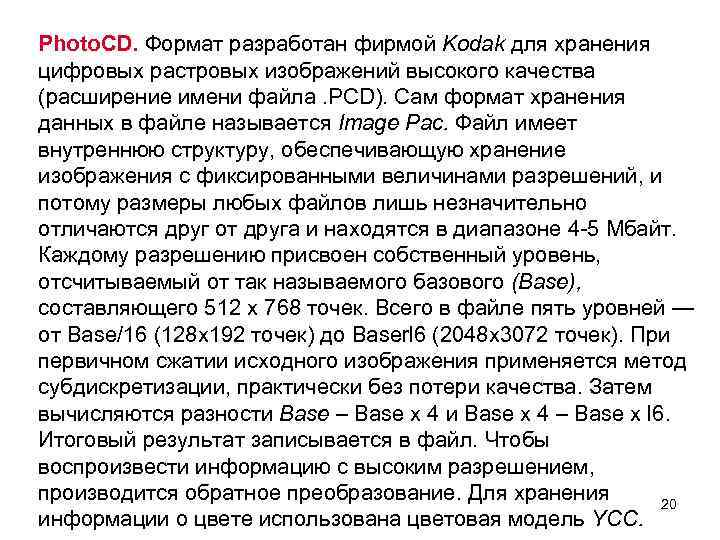 PhotoCD. Формат разработан фирмой Kodak для хранения цифровых растровых изображений высокого качества (расширение имени файла .PCD). Сам формат хранения данных в файле называется Image Pac. Файл имеет внутреннюю структуру, обеспечивающую хранение изображения с фиксированными величинами разрешений, и потому размеры любых файлов лишь незначительно отличаются друг от друга и находятся в диапазоне 4-5 Мбайт. Каждому разрешению присвоен собственный уровень, отсчитываемый от так называемого базового (Base), составляющего 512 x 768 точек. Всего в файле пять уровней — от Base/16 (128x192 точек) до Baserl6 (2048x3072 точек). При первичном сжатии исходного изображения применяется метод субдискретизации, практически без потери качества. Затем вычисляются разности Base – Base x 4 и Base x 4 – Base x I6. Итоговый результат записывается в файл. Чтобы воспроизвести информацию с высоким разрешением, производится обратное преобразование. Для хранения информации о цвете использована цветовая модель YCC.

20